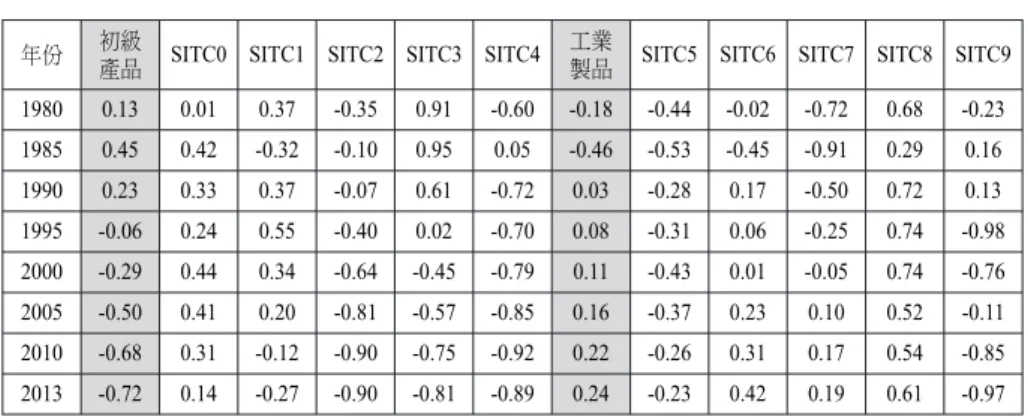 | 年份 | 初級產品 | SITC0 | SITC1 | SITC2 | SITC3 | SITC4 | 工業製品 | SITC5 | SITC6 | SITC7 | SITC8 | SITC9 |
|---|---|---|---|---|---|---|---|---|---|---|---|---|
| 1980 | 0.13 | 0.01 | 0.37 | -0.35 | 0.91 | -0.60 | -0.18 | -0.44 | -0.02 | -0.72 | 0.68 | -0.23 |
| 1985 | 0.45 | 0.42 | -0.32 | -0.10 | 0.95 | 0.05 | -0.46 | -0.53 | -0.45 | -0.91 | 0.29 | 0.16 |
| 1990 | 0.23 | 0.33 | 0.37 | -0.07 | 0.61 | -0.72 | 0.03 | -0.28 | 0.17 | -0.50 | 0.72 | 0.13 |
| 1995 | -0.06 | 0.24 | 0.55 | -0.40 | 0.02 | -0.70 | 0.08 | -0.31 | 0.06 | -0.25 | 0.74 | -0.98 |
| 2000 | -0.29 | 0.44 | 0.34 | -0.64 | -0.45 | -0.79 | 0.11 | -0.43 | 0.01 | -0.05 | 0.74 | -0.76 |
| 2005 | -0.50 | 0.41 | 0.20 | -0.81 | -0.57 | -0.85 | 0.16 | -0.37 | 0.23 | 0.10 | 0.52 | -0.11 |
| 2010 | -0.68 | 0.31 | -0.12 | -0.90 | -0.75 | -0.92 | 0.22 | -0.26 | 0.31 | 0.17 | 0.54 | -0.85 |
| 2013 | -0.72 | 0.14 | -0.27 | -0.90 | -0.81 | -0.89 | 0.24 | -0.23 | 0.42 | 0.19 | 0.61 | -0.97 |